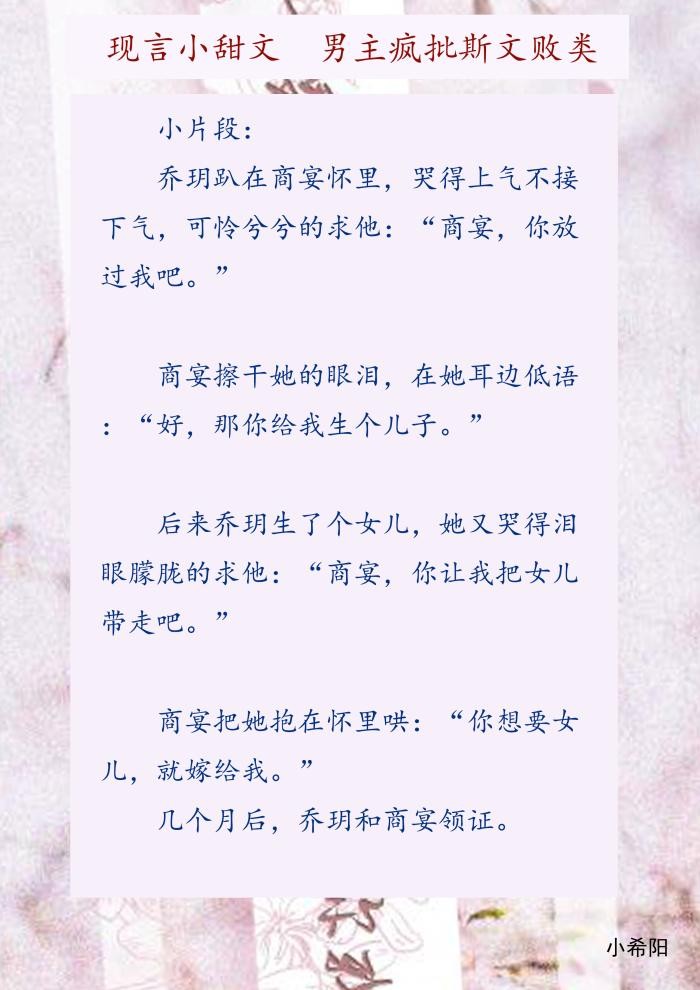 现言小甜文　男主疯批斯文败类

小片段：

乔玥趴在商宴怀里，哭得上气不接下气，可怜兮兮的求他：“商宴，你放过我吧。”

商宴擦干她的眼泪，在她耳边低语：“好，那你给我生个儿子。”

后来乔玥生了个女儿，她又哭得泪眼朦胧的求他：“商宴，你让我把女儿带走吧。”

商宴把她抱在怀里哄：“你想要女儿，就嫁给我。”

几个月后，乔玥和商宴领证。

小希阳